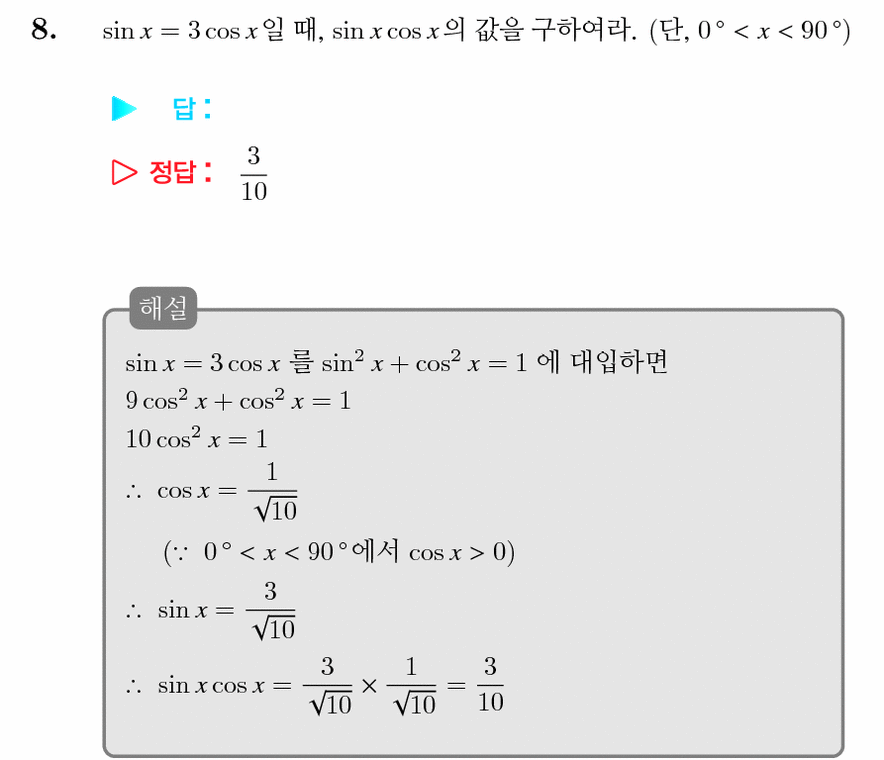 8. $\sin x = 3\cos x$일 때, $\sin x \cos x$의 값을 구하여라. (단, $0° < x < 90°$)

▶ 답:

▷ 정답: $\frac{3}{10}$

해설

$\sin x = 3\cos x$ 를 $\sin^2 x + \cos^2 x = 1$ 에 대입하면

$9\cos^2 x + \cos^2 x = 1$

$10\cos^2 x = 1$

$\therefore \cos x = \frac{1}{\sqrt{10}}$

$(\because 0° < x < 90°$에서 $\cos x > 0)$

$\therefore \sin x = \frac{3}{\sqrt{10}}$

$\therefore \sin x \cos x = \frac{3}{\sqrt{10}} \times \frac{1}{\sqrt{10}} = \frac{3}{10}$